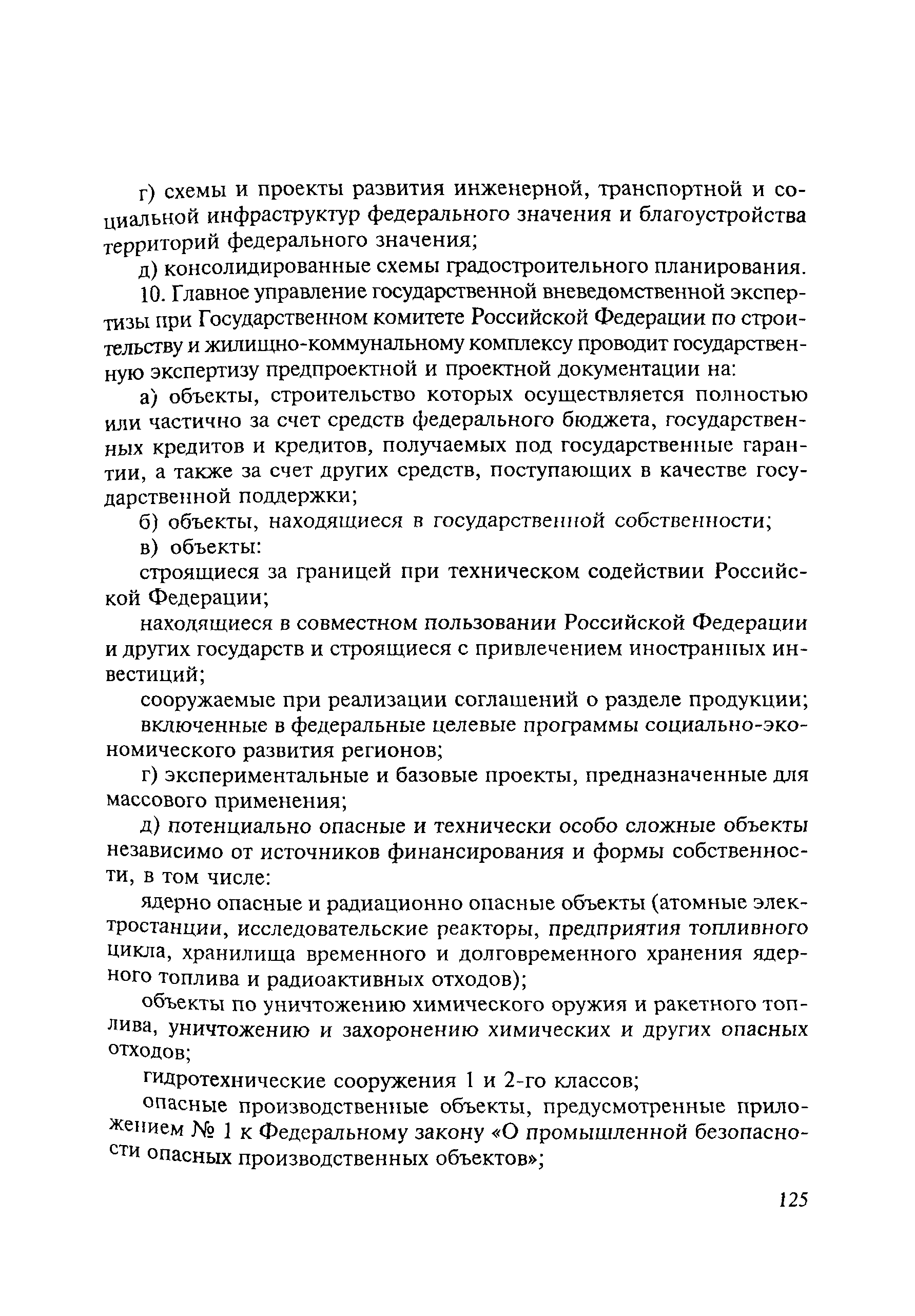 г) схемы и проекты развития инженерной, транспортной и социальной инфраструктур федерального значения и благоустройства территорий федерального значения;

д) консолидированные схемы градостроительного планирования.

10. Главное управление государственной вневедомственной экспертизы при Государственном комитете Российской Федерации по строительству и жилищно-коммунальному комплексу проводит государственную экспертизу предпроектной и проектной документации на:

а) объекты, строительство которых осуществляется полностью или частично за счет средств федерального бюджета, государственных кредитов и кредитов, получаемых под государственные гарантии, а также за счет других средств, поступающих в качестве государственной поддержки;

б) объекты, находящиеся в государственной собственности;

в) объекты:

строящиеся за границей при техническом содействии Российской Федерации;

находящиеся в совместном пользовании Российской Федерации и других государств и строящиеся с привлечением иностранных инвестиций;

сооружаемые при реализации соглашений о разделе продукции;

включенные в федеральные целевые программы социально-экономического развития регионов;

г) экспериментальные и базовые проекты, предназначенные для массового применения;

д) потенциально опасные и технически особо сложные объекты независимо от источников финансирования и формы собственности, в том числе:

ядерно опасные и радиационно опасные объекты (атомные электростанции, исследовательские реакторы, предприятия топливного цикла, хранилища временного и долговременного хранения ядерного топлива и радиоактивных отходов);

объекты по уничтожению химического оружия и ракетного топлива, уничтожению и захоронению химических и других опасных отходов;

гидротехнические сооружения 1 и 2-го классов;

опасные производственные объекты, предусмотренные приложением № 1 к Федеральному закону «О промышленной безопасности опасных производственных объектов»;

125